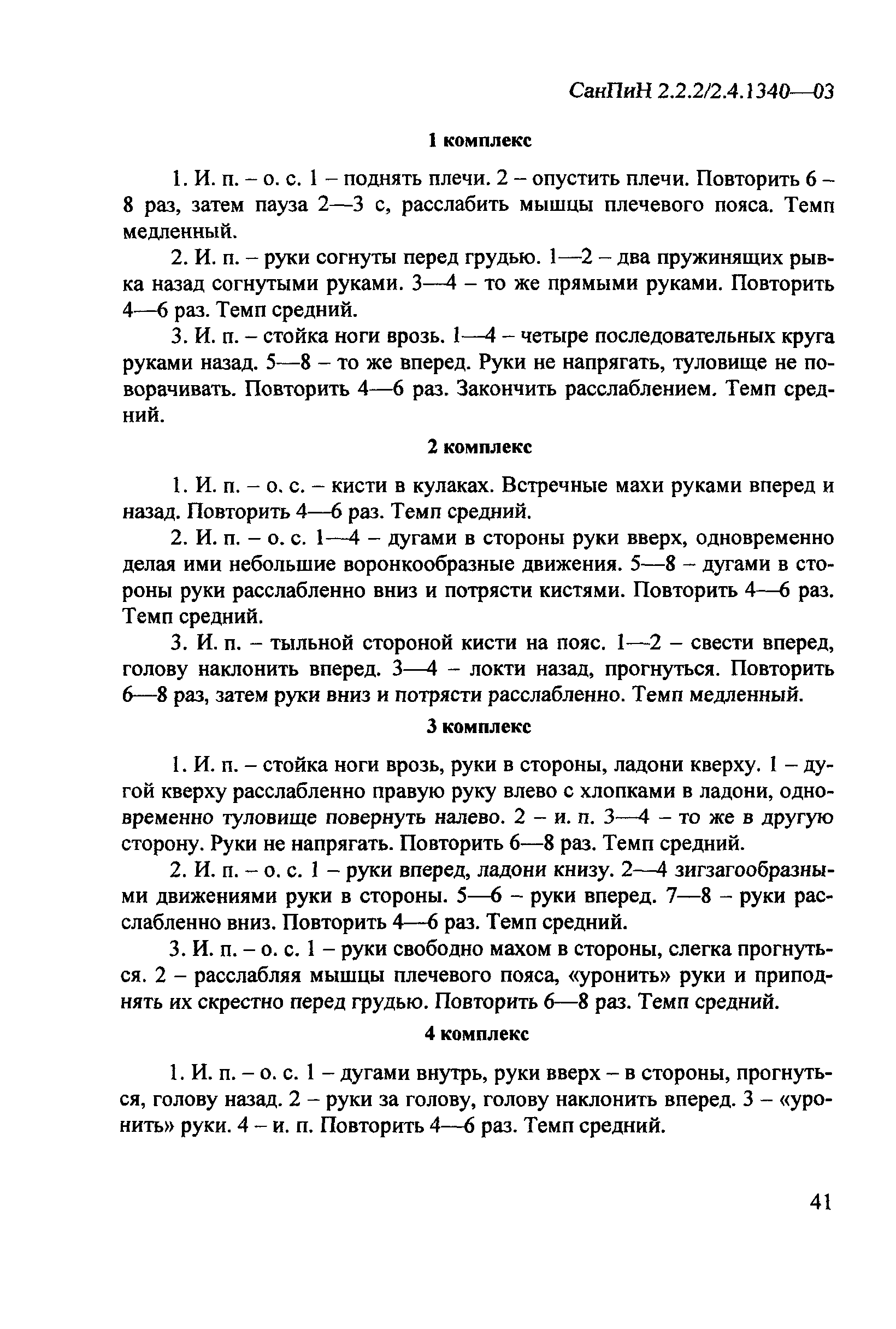 СанПиН 2.2.2/2.4.1340—03

1 комплекс

1. И. п. – о. с. 1 – поднять плечи. 2 – опустить плечи. Повторить 6 – 8 раз, затем пауза 2—3 с, расслабить мышцы плечевого пояса. Темп медленный.

2. И. п. – руки согнуты перед грудью. 1—2 – два пружинящих рывка назад согнутыми руками. 3—4 – то же прямыми руками. Повторить 4—6 раз. Темп средний.

3. И. п. – стойка ноги врозь. 1—4 – четыре последовательных круга руками назад. 5—8 – то же вперед. Руки не напрягать, туловище не поворачивать. Повторить 4—6 раз. Закончить расслаблением. Темп средний.

2 комплекс

1. И. п. – о. с. – кисти в кулаках. Встречные махи руками вперед и назад. Повторить 4—6 раз. Темп средний.

2. И. п. – о. с. 1—4 – дугами в стороны руки вверх, одновременно делая ими небольшие воронкообразные движения. 5—8 – дугами в стороны руки расслабленно вниз и потрясти кистями. Повторить 4—6 раз. Темп средний.

3. И. п. – тыльной стороной кисти на пояс. 1—2 – свести вперед, голову наклонить вперед. 3—4 – локти назад, прогнуться. Повторить 6—8 раз, затем руки вниз и потрясти расслабленно. Темп медленный.

3 комплекс

1. И. п. – стойка ноги врозь, руки в стороны, ладони кверху. 1 – дугой кверху расслабленно правую руку влево с хлопками в ладони, одновременно туловище повернуть налево. 2 – и. п. 3—4 – то же в другую сторону. Руки не напрягать. Повторить 6—8 раз. Темп средний.

2. И. п. – о. с. 1 – руки вперед, ладони книзу. 2—4 зигзагообразными движениями руки в стороны. 5—6 – руки вперед. 7—8 – руки расслабленно вниз. Повторить 4—6 раз. Темп средний.

3. И. п. – о. с. 1 – руки свободно махом в стороны, слегка прогнуться. 2 – расслабляя мышцы плечевого пояса, «уронить» руки и приподнять их скрестно перед грудью. Повторить 6—8 раз. Темп средний.

4 комплекс

1. И. п. – о. с. 1 – дугами внутрь, руки вверх – в стороны, прогнуться, голову назад. 2 – руки за голову, голову наклонить вперед. 3 – «уронить» руки. 4 – и. п. Повторить 4—6 раз. Темп средний.

41